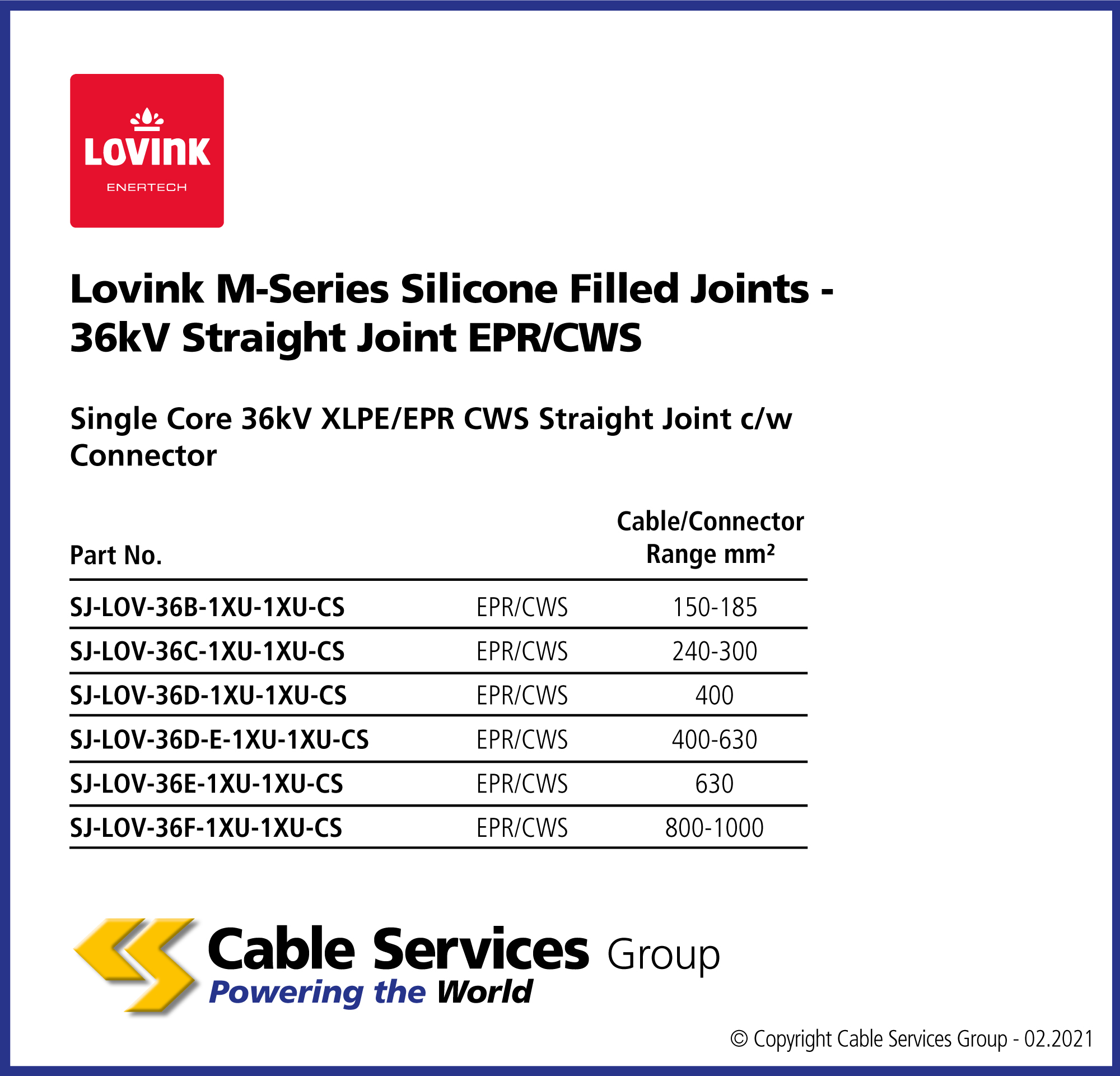 LOVINK
ENERTECH

Lovink M-Series Silicone Filled Joints - 36kV Straight Joint EPR/CWS

Single Core 36kV XLPE/EPR CWS Straight Joint c/w Connector

| Part No. | | Cable/Connector Range mm² |
|---|---|---|
| SJ-LOV-36B-1XU-1XU-CS | EPR/CWS | 150-185 |
| SJ-LOV-36C-1XU-1XU-CS | EPR/CWS | 240-300 |
| SJ-LOV-36D-1XU-1XU-CS | EPR/CWS | 400 |
| SJ-LOV-36D-E-1XU-1XU-CS | EPR/CWS | 400-630 |
| SJ-LOV-36E-1XU-1XU-CS | EPR/CWS | 630 |
| SJ-LOV-36F-1XU-1XU-CS | EPR/CWS | 800-1000 |

Cable Services Group
Powering the World

© Copyright Cable Services Group - 02.2021